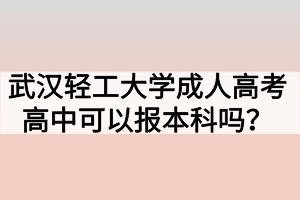 武汉轻工大学成人高考高中可以报本科吗？